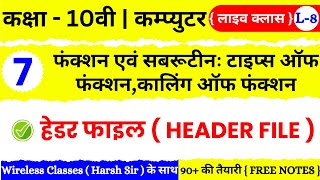 कक्षा - 10वी | कम्प्युटर { लाइव क्लास } L-8

7 फंक्शन एवं सबरूटीन: टाइप्स ऑफ फंक्शन,कालिंग ऑफ फंक्शन

हेडर फाइल ( HEADER FILE )

Wireless Classes ( Harsh Sir ) के साथ 90+ की तैयारी { FREE NOTES }